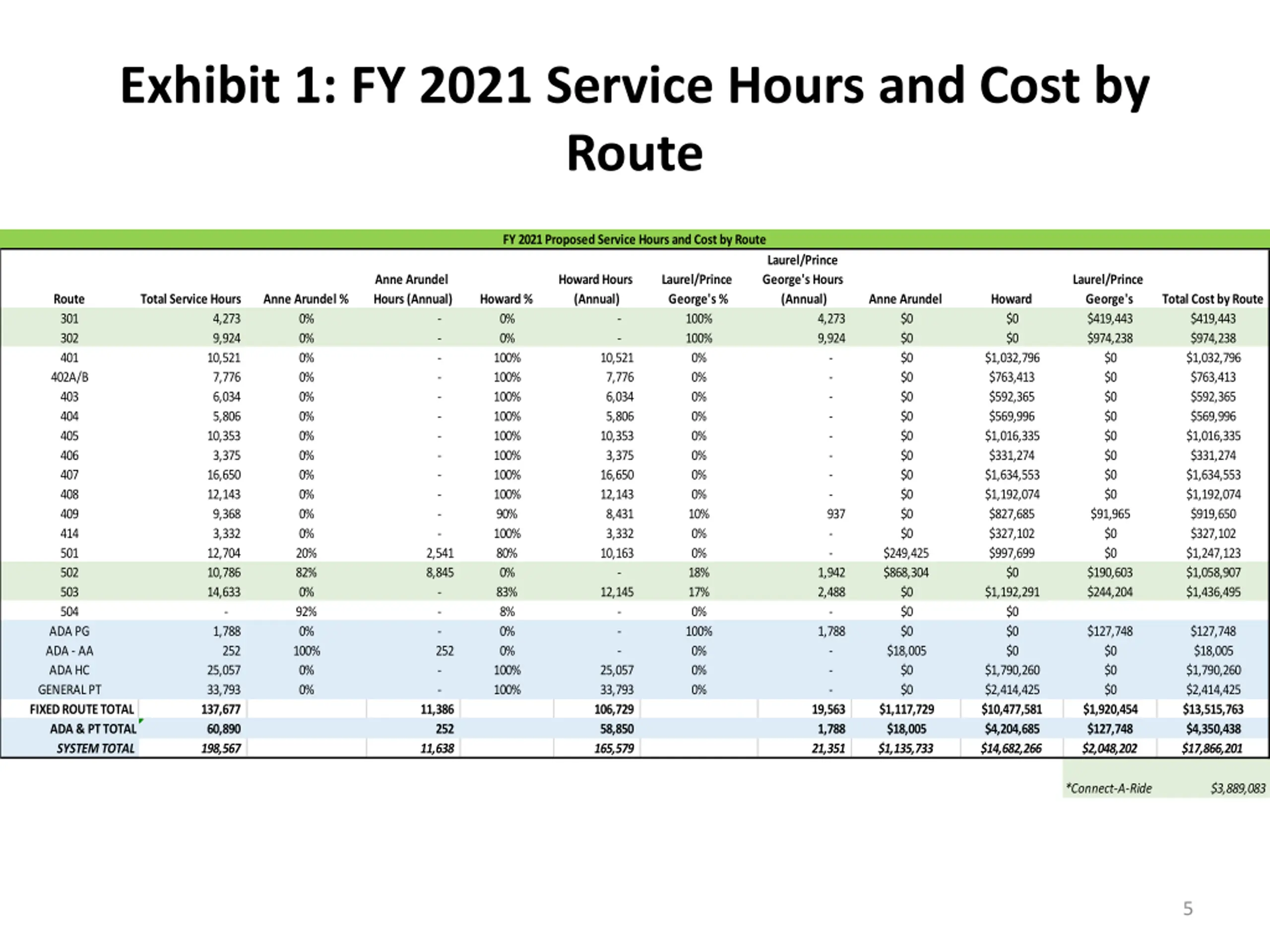 Exhibit 1: FY 2021 Service Hours and Cost by Route

FY 2021 Proposed Service Hours and Cost by Route

| Route | Total Service Hours | Anne Arundel % | Anne Arundel Hours (Annual) | Howard % | Howard Hours (Annual) | Laurel/Prince George's % | Laurel/Prince George's Hours (Annual) | Anne Arundel | Howard | Laurel/Prince George's | Total Cost by Route |
|---|---|---|---|---|---|---|---|---|---|---|---|
| 301 | 4,273 | 0% | - | 0% | - | 100% | 4,273 | $0 | $0 | $419,443 | $419,443 |
| 302 | 9,924 | 0% | - | 0% | - | 100% | 9,924 | $0 | $0 | $974,238 | $974,238 |
| 401 | 10,521 | 0% | - | 100% | 10,521 | 0% | - | $0 | $1,032,796 | $0 | $1,032,796 |
| 402A/B | 7,776 | 0% | - | 100% | 7,776 | 0% | - | $0 | $763,413 | $0 | $763,413 |
| 403 | 6,034 | 0% | - | 100% | 6,034 | 0% | - | $0 | $592,365 | $0 | $592,365 |
| 404 | 5,806 | 0% | - | 100% | 5,806 | 0% | - | $0 | $569,996 | $0 | $569,996 |
| 405 | 10,353 | 0% | - | 100% | 10,353 | 0% | - | $0 | $1,016,335 | $0 | $1,016,335 |
| 406 | 3,375 | 0% | - | 100% | 3,375 | 0% | - | $0 | $331,274 | $0 | $331,274 |
| 407 | 16,650 | 0% | - | 100% | 16,650 | 0% | - | $0 | $1,634,553 | $0 | $1,634,553 |
| 408 | 12,143 | 0% | - | 100% | 12,143 | 0% | - | $0 | $1,192,074 | $0 | $1,192,074 |
| 409 | 9,368 | 0% | - | 90% | 8,431 | 10% | 937 | $0 | $827,685 | $91,965 | $919,650 |
| 414 | 3,332 | 0% | - | 100% | 3,332 | 0% | - | $0 | $327,102 | $0 | $327,102 |
| 501 | 12,704 | 20% | 2,541 | 80% | 10,163 | 0% | - | $249,425 | $997,699 | $0 | $1,247,123 |
| 502 | 10,786 | 82% | 8,845 | 0% | - | 18% | 1,942 | $868,304 | $0 | $190,603 | $1,058,907 |
| 503 | 14,633 | 0% | - | 83% | 12,145 | 17% | 2,488 | $0 | $1,192,291 | $244,204 | $1,436,495 |
| 504 | - | 92% | - | 8% | - | 0% | - | $0 | $0 | | |
| ADA PG | 1,788 | 0% | - | 0% | - | 100% | 1,788 | $0 | $0 | $127,748 | $127,748 |
| ADA - AA | 252 | 100% | 252 | 0% | - | 0% | - | $18,005 | $0 | $0 | $18,005 |
| ADA HC | 25,057 | 0% | - | 100% | 25,057 | 0% | - | $0 | $1,790,260 | $0 | $1,790,260 |
| GENERAL PT | 33,793 | 0% | - | 100% | 33,793 | 0% | - | $0 | $2,414,425 | $0 | $2,414,425 |
| FIXED ROUTE TOTAL | 137,677 | | 11,386 | | 106,729 | | 19,563 | $1,117,729 | $10,477,581 | $1,920,454 | $13,515,763 |
| ADA & PT TOTAL | 60,890 | | 252 | | 58,850 | | 1,788 | $18,005 | $4,204,685 | $127,748 | $4,350,438 |
| SYSTEM TOTAL | 198,567 | | 11,638 | | 165,579 | | 21,351 | $1,135,733 | $14,682,266 | $2,048,202 | $17,866,201 |

*Connect-A-Ride $3,889,083

5